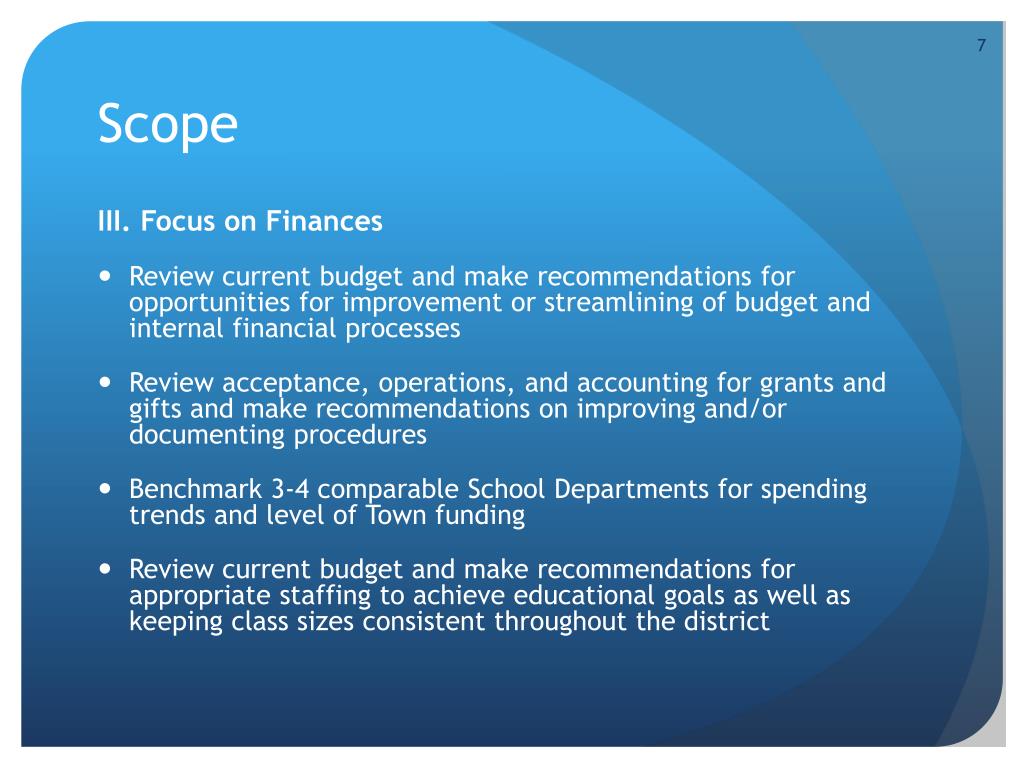 7

Scope

III. Focus on Finances

• Review current budget and make recommendations for opportunities for improvement or streamlining of budget and internal financial processes

• Review acceptance, operations, and accounting for grants and gifts and make recommendations on improving and/or documenting procedures

• Benchmark 3-4 comparable School Departments for spending trends and level of Town funding

• Review current budget and make recommendations for appropriate staffing to achieve educational goals as well as keeping class sizes consistent throughout the district